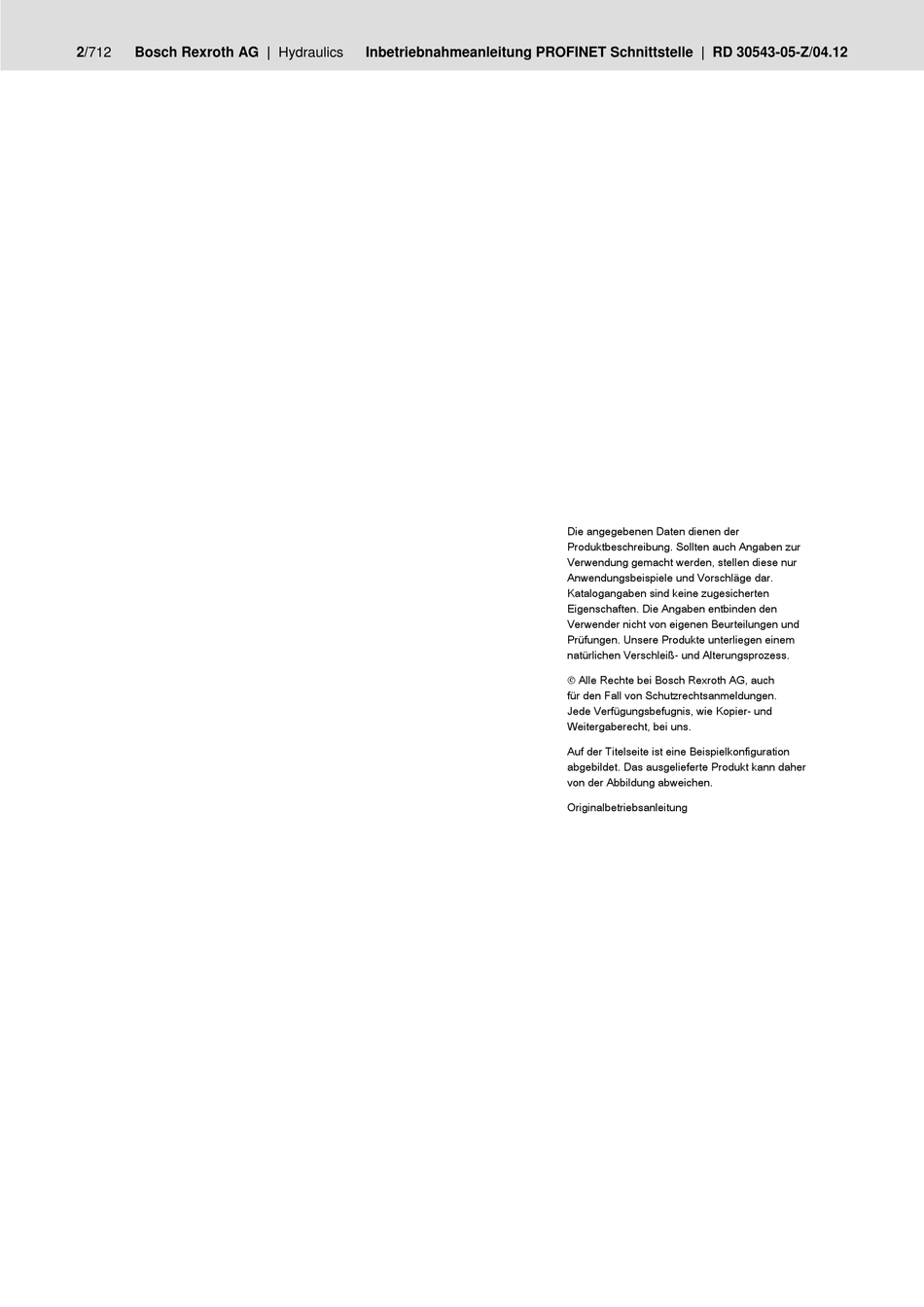 2/712 Bosch Rexroth AG | Hydraulics Inbetriebnahmeanleitung PROFINET Schnittstelle | RD 30543-05-Z/04.12

Die angegebenen Daten dienen der Produktbeschreibung. Sollten auch Angaben zur Verwendung gemacht werden, stellen diese nur Anwendungsbeispiele und Vorschläge dar. Katalogangaben sind keine zugesicherten Eigenschaften. Die Angaben entbinden den Verwender nicht von eigenen Beurteilungen und Prüfungen. Unsere Produkte unterliegen einem natürlichen Verschleiß- und Alterungsprozess.

© Alle Rechte bei Bosch Rexroth AG, auch für den Fall von Schutzrechtsanmeldungen. Jede Verfügungsbefugnis, wie Kopier- und Weitergaberecht, bei uns.

Auf der Titelseite ist eine Beispielkonfiguration abgebildet. Das ausgelieferte Produkt kann daher von der Abbildung abweichen.

Originalbetriebsanleitung